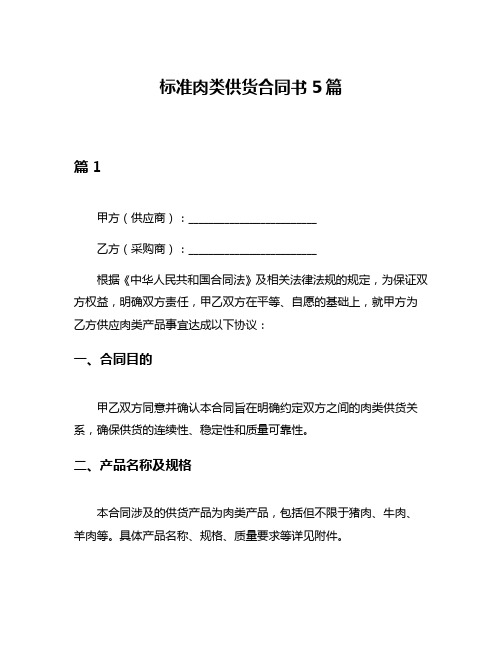 标准肉类供货合同书 5 篇

篇 1

甲方（供应商）：______________________

乙方（采购商）：______________________

根据《中华人民共和国合同法》及相关法律法规的规定，为保证双方权益，明确双方责任，甲乙双方在平等、自愿的基础上，就甲方为乙方供应肉类产品事宜达成以下协议：

一、合同目的

甲乙双方同意并确认本合同旨在明确约定双方之间的肉类供货关系，确保供货的连续性、稳定性和质量可靠性。

二、产品名称及规格

本合同涉及的供货产品为肉类产品，包括但不限于猪肉、牛肉、羊肉等。具体产品名称、规格、质量要求等详见附件。